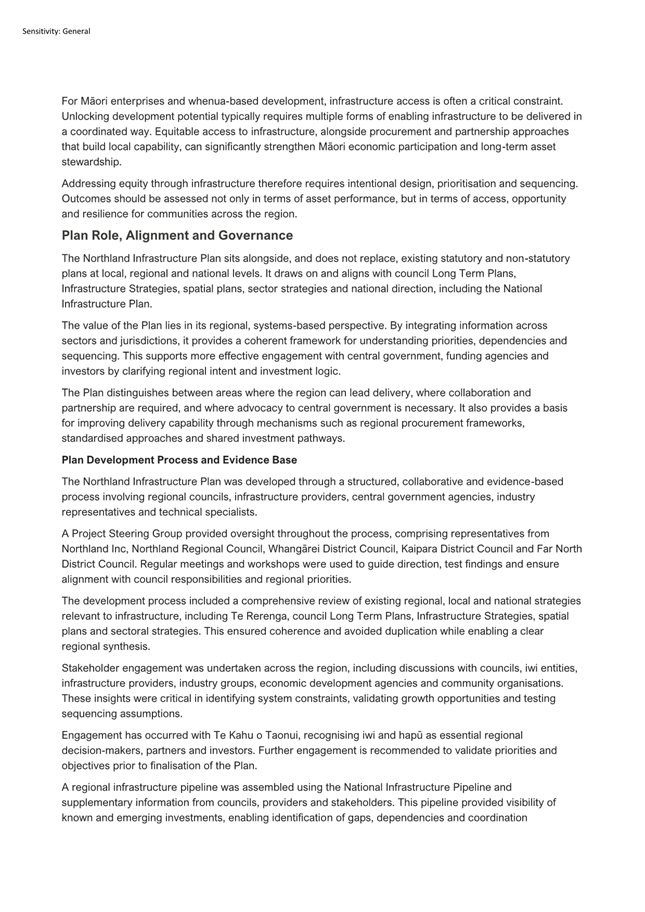 Sensitivity: General

For Māori enterprises and whenua-based development, infrastructure access is often a critical constraint. Unlocking development potential typically requires multiple forms of enabling infrastructure to be delivered in a coordinated way. Equitable access to infrastructure, alongside procurement and partnership approaches that build local capability, can significantly strengthen Māori economic participation and long-term asset stewardship.

Addressing equity through infrastructure therefore requires intentional design, prioritisation and sequencing. Outcomes should be assessed not only in terms of asset performance, but in terms of access, opportunity and resilience for communities across the region.

Plan Role, Alignment and Governance

The Northland Infrastructure Plan sits alongside, and does not replace, existing statutory and non-statutory plans at local, regional and national levels. It draws on and aligns with council Long Term Plans, Infrastructure Strategies, spatial plans, sector strategies and national direction, including the National Infrastructure Plan.

The value of the Plan lies in its regional, systems-based perspective. By integrating information across sectors and jurisdictions, it provides a coherent framework for understanding priorities, dependencies and sequencing. This supports more effective engagement with central government, funding agencies and investors by clarifying regional intent and investment logic.

The Plan distinguishes between areas where the region can lead delivery, where collaboration and partnership are required, and where advocacy to central government is necessary. It also provides a basis for improving delivery capability through mechanisms such as regional procurement frameworks, standardised approaches and shared investment pathways.

Plan Development Process and Evidence Base

The Northland Infrastructure Plan was developed through a structured, collaborative and evidence-based process involving regional councils, infrastructure providers, central government agencies, industry representatives and technical specialists.

A Project Steering Group provided oversight throughout the process, comprising representatives from Northland Inc, Northland Regional Council, Whangārei District Council, Kaipara District Council and Far North District Council. Regular meetings and workshops were used to guide direction, test findings and ensure alignment with council responsibilities and regional priorities.

The development process included a comprehensive review of existing regional, local and national strategies relevant to infrastructure, including Te Rerenga, council Long Term Plans, Infrastructure Strategies, spatial plans and sectoral strategies. This ensured coherence and avoided duplication while enabling a clear regional synthesis.

Stakeholder engagement was undertaken across the region, including discussions with councils, iwi entities, infrastructure providers, industry groups, economic development agencies and community organisations. These insights were critical in identifying system constraints, validating growth opportunities and testing sequencing assumptions.

Engagement has occurred with Te Kahu o Taonui, recognising iwi and hapū as essential regional decision-makers, partners and investors. Further engagement is recommended to validate priorities and objectives prior to finalisation of the Plan.

A regional infrastructure pipeline was assembled using the National Infrastructure Pipeline and supplementary information from councils, providers and stakeholders. This pipeline provided visibility of known and emerging investments, enabling identification of gaps, dependencies and coordination